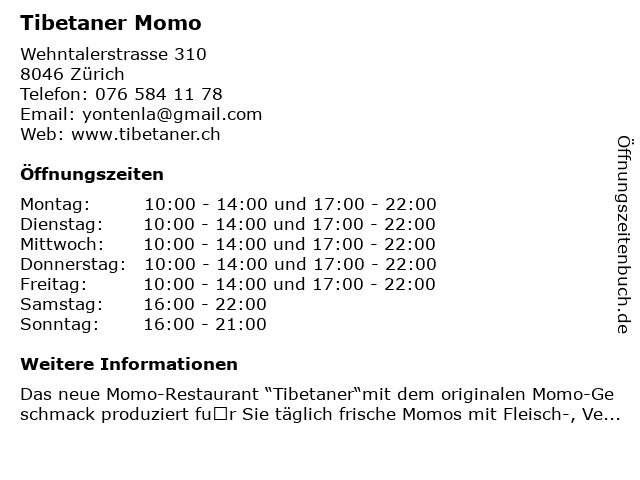 Tibetaner Momo

Wehntalerstrasse 310
8046 Zürich
Telefon: 076 584 11 78
Email: yontenla@gmail.com
Web: www.tibetaner.ch

Öffnungszeiten

Montag: 10:00 - 14:00 und 17:00 - 22:00
Dienstag: 10:00 - 14:00 und 17:00 - 22:00
Mittwoch: 10:00 - 14:00 und 17:00 - 22:00
Donnerstag: 10:00 - 14:00 und 17:00 - 22:00
Freitag: 10:00 - 14:00 und 17:00 - 22:00
Samstag: 16:00 - 22:00
Sonntag: 16:00 - 21:00

Weitere Informationen

Das neue Momo-Restaurant "Tibetaner"mit dem originalen Momo-Geschmack produziert fu□r Sie täglich frische Momos mit Fleisch-, Ve...

Öffnungszeitenbuch.de